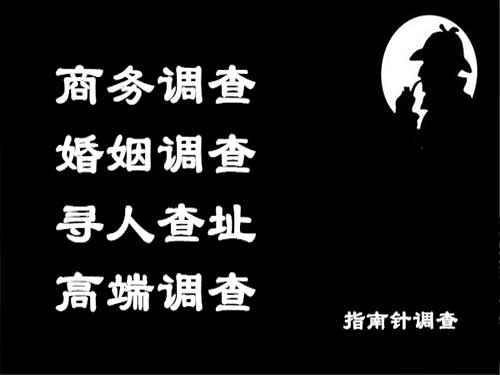 商务调查
婚姻调查
寻人查址
高端调查

指南针调查